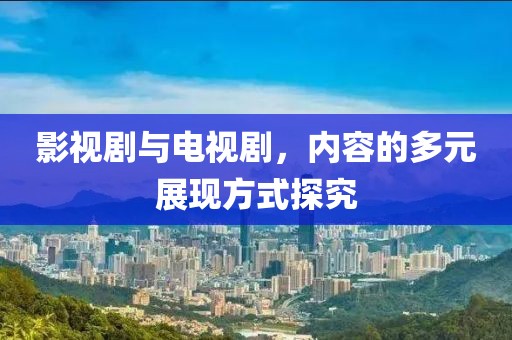 影视剧与电视剧，内容的多元展现方式探究